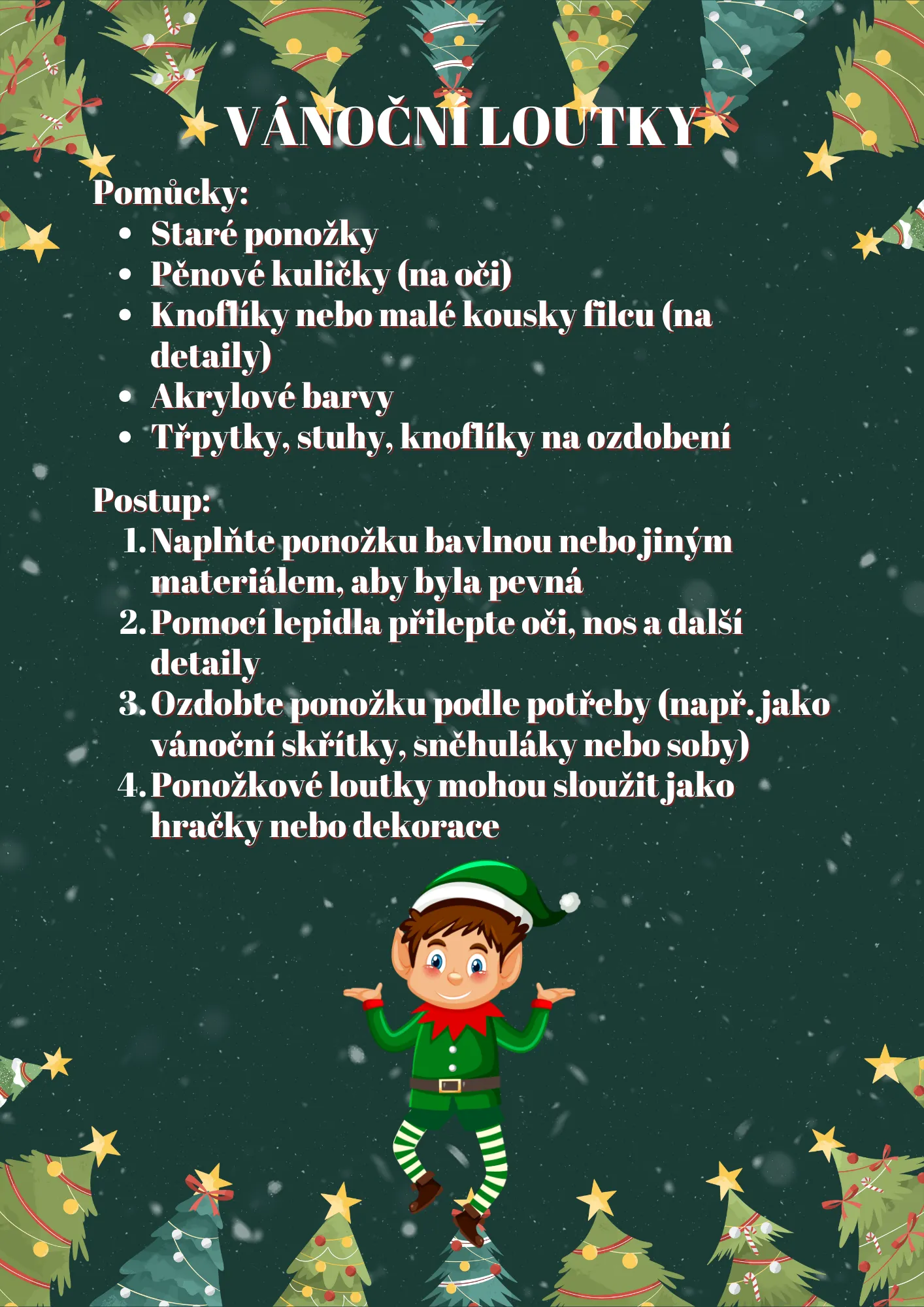 VÁNOČNÍ LOUTKY

Pomůcky:

- Staré ponožky
- Pěnové kuličky (na oči)
- Knoflíky nebo malé kousky filcu (na detaily)
- Akrylové barvy
- Třpytky, stuhy, knoflíky na ozdobení

Postup:

1. Naplňte ponožku bavlnou nebo jiným materiálem, aby byla pevná
2. Pomocí lepidla přilepte oči, nos a další detaily
3. Ozdobte ponožku podle potřeby (např. jako vánoční skřítky, sněhuláky nebo soby)
4. Ponožkové loutky mohou sloužit jako hračky nebo dekorace